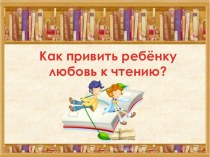 Как привить ребёнку любовь к чтению?